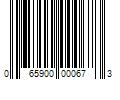 0 65900 00067 3